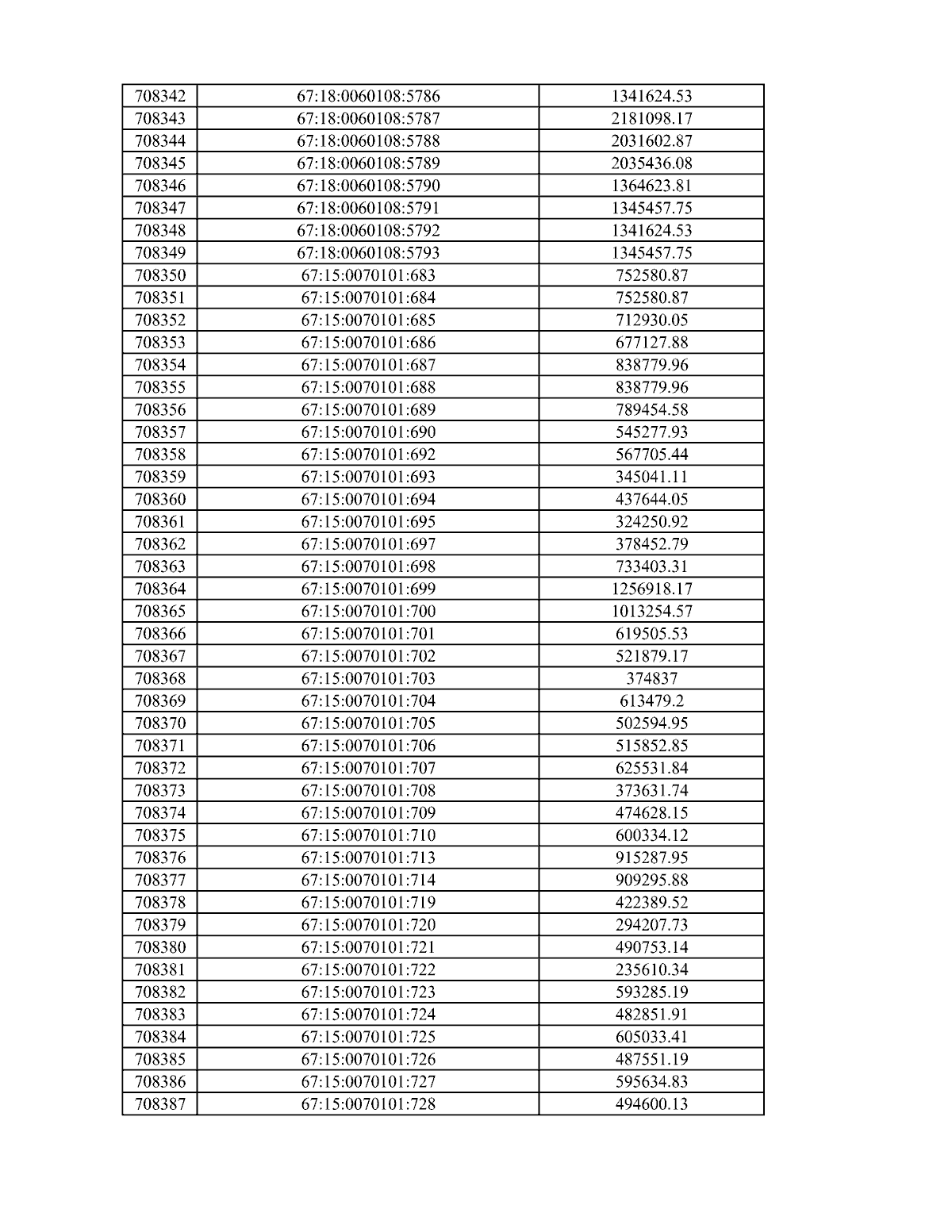 | 708342 | 67:18:0060108:5786 | 1341624.53 |
|---|---|---|
| 708343 | 67:18:0060108:5787 | 2181098.17 |
| 708344 | 67:18:0060108:5788 | 2031602.87 |
| 708345 | 67:18:0060108:5789 | 2035436.08 |
| 708346 | 67:18:0060108:5790 | 1364623.81 |
| 708347 | 67:18:0060108:5791 | 1345457.75 |
| 708348 | 67:18:0060108:5792 | 1341624.53 |
| 708349 | 67:18:0060108:5793 | 1345457.75 |
| 708350 | 67:15:0070101:683 | 752580.87 |
| 708351 | 67:15:0070101:684 | 752580.87 |
| 708352 | 67:15:0070101:685 | 712930.05 |
| 708353 | 67:15:0070101:686 | 677127.88 |
| 708354 | 67:15:0070101:687 | 838779.96 |
| 708355 | 67:15:0070101:688 | 838779.96 |
| 708356 | 67:15:0070101:689 | 789454.58 |
| 708357 | 67:15:0070101:690 | 545277.93 |
| 708358 | 67:15:0070101:692 | 567705.44 |
| 708359 | 67:15:0070101:693 | 345041.11 |
| 708360 | 67:15:0070101:694 | 437644.05 |
| 708361 | 67:15:0070101:695 | 324250.92 |
| 708362 | 67:15:0070101:697 | 378452.79 |
| 708363 | 67:15:0070101:698 | 733403.31 |
| 708364 | 67:15:0070101:699 | 1256918.17 |
| 708365 | 67:15:0070101:700 | 1013254.57 |
| 708366 | 67:15:0070101:701 | 619505.53 |
| 708367 | 67:15:0070101:702 | 521879.17 |
| 708368 | 67:15:0070101:703 | 374837 |
| 708369 | 67:15:0070101:704 | 613479.2 |
| 708370 | 67:15:0070101:705 | 502594.95 |
| 708371 | 67:15:0070101:706 | 515852.85 |
| 708372 | 67:15:0070101:707 | 625531.84 |
| 708373 | 67:15:0070101:708 | 373631.74 |
| 708374 | 67:15:0070101:709 | 474628.15 |
| 708375 | 67:15:0070101:710 | 600334.12 |
| 708376 | 67:15:0070101:713 | 915287.95 |
| 708377 | 67:15:0070101:714 | 909295.88 |
| 708378 | 67:15:0070101:719 | 422389.52 |
| 708379 | 67:15:0070101:720 | 294207.73 |
| 708380 | 67:15:0070101:721 | 490753.14 |
| 708381 | 67:15:0070101:722 | 235610.34 |
| 708382 | 67:15:0070101:723 | 593285.19 |
| 708383 | 67:15:0070101:724 | 482851.91 |
| 708384 | 67:15:0070101:725 | 605033.41 |
| 708385 | 67:15:0070101:726 | 487551.19 |
| 708386 | 67:15:0070101:727 | 595634.83 |
| 708387 | 67:15:0070101:728 | 494600.13 |